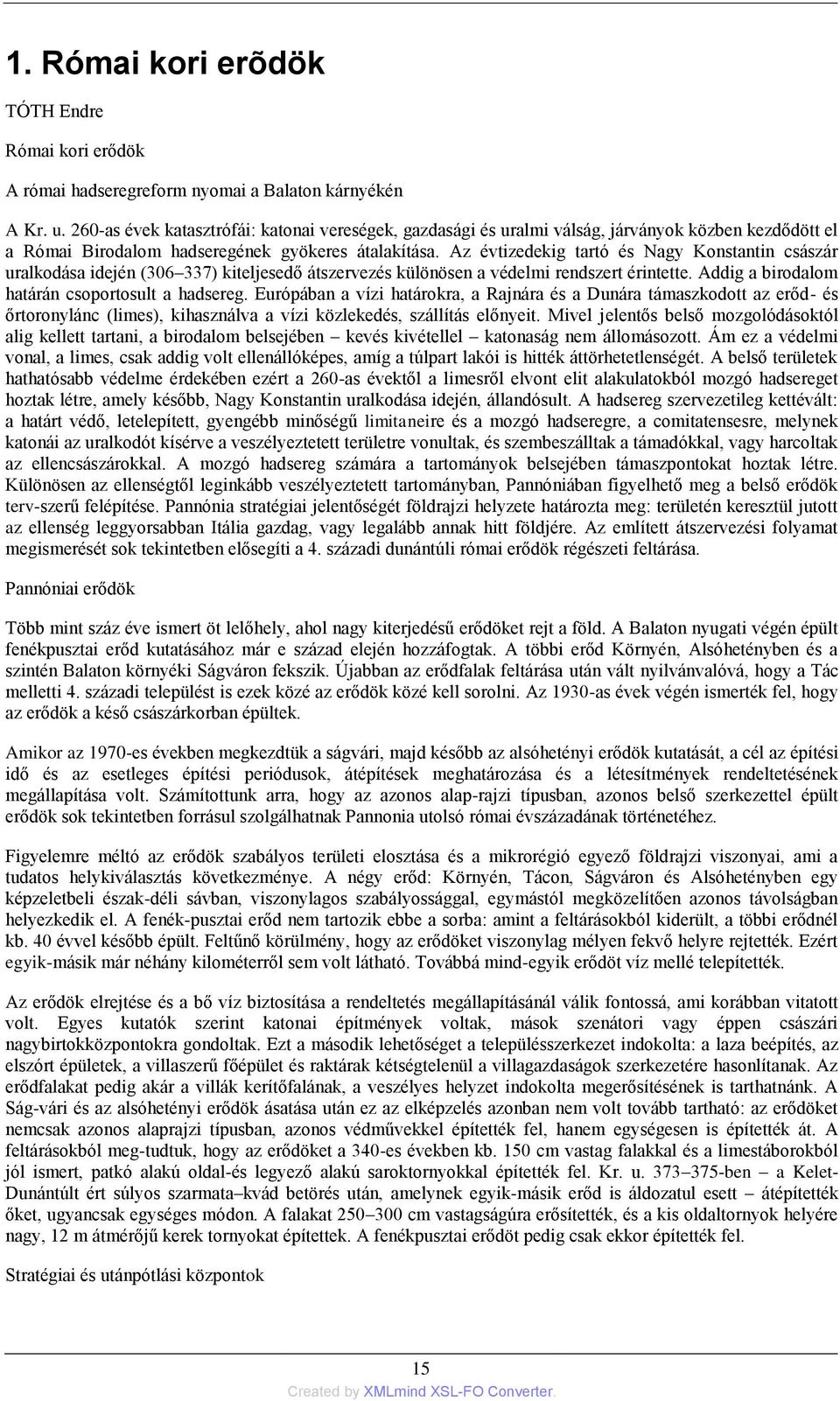 1. Római kori erõdök

TÓTH Endre

Római kori erődök

A római hadseregreform nyomai a Balaton kárnyékén

A Kr. u. 260-as évek katasztrófái: katonai vereségek, gazdasági és uralmi válság, járványok közben kezdődött el a Római Birodalom hadseregének gyökeres átalakítása. Az évtizedekig tartó és Nagy Konstantin császár uralkodása idején (306–337) kiteljesedő átszervezés különösen a védelmi rendszert érintette. Addig a birodalom határán csoportosult a hadsereg. Európában a vízi határokra, a Rajnára és a Dunára támaszkodott az erőd- és őrtoronylánc (limes), kihasználva a vízi közlekedés, szállítás előnyeit. Mivel jelentős belső mozgolódásoktól alig kellett tartani, a birodalom belsejében – kevés kivétellel – katonaság nem állomásozott. Ám ez a védelmi vonal, a limes, csak addig volt ellenállóképes, amíg a túlpart lakói is hitték áttörhetetlenségét. A belső területek hathatósabb védelme érdekében ezért a 260-as évektől a limesről elvont elit alakulatokból mozgó hadsereget hoztak létre, amely később, Nagy Konstantin uralkodása idején, állandósult. A hadsereg szervezetileg kettévált: a határt védő, letelepített, gyengébb minőségű limitaneire és a mozgó hadseregre, a comitatensesre, melynek katonái az uralkodót kísérve a veszélyeztetett területre vonultak, és szembeszálltak a támadókkal, vagy harcoltak az ellencsászárokkal. A mozgó hadsereg számára a tartományok belsejében támaszpontokat hoztak létre. Különösen az ellenségtől leginkább veszélyeztetett tartományban, Pannóniában figyelhető meg a belső erődök terv-szerű felépítése. Pannónia stratégiai jelentőségét földrajzi helyzete határozta meg: területén keresztül jutott az ellenség leggyorsabban Itália gazdag, vagy legalább annak hitt földjére. Az említett átszervezési folyamat megismerését sok tekintetben elősegíti a 4. századi dunántúli római erődök régészeti feltárása.

Pannóniai erődök

Több mint száz éve ismert öt lelőhely, ahol nagy kiterjedésű erődöket rejt a föld. A Balaton nyugati végén épült fenékpusztai erőd kutatásához már e század elején hozzáfogtak. A többi erőd Környén, Alsóhetényben és a szintén Balaton környéki Ságváron fekszik. Újabban az erődfalak feltárása után vált nyilvánvalóvá, hogy a Tác melletti 4. századi települést is ezek közé az erődök közé kell sorolni. Az 1930-as évek végén ismerték fel, hogy az erődök a késő császárkorban épültek.

Amikor az 1970-es években megkezdtük a ságvári, majd később az alsóhetényi erődök kutatását, a cél az építési idő és az esetleges építési periódusok, átépítések meghatározása és a létesítmények rendeltetésének megállapítása volt. Számítottunk arra, hogy az azonos alap-rajzi típusban, azonos belső szerkezettel épült erődök sok tekintetben forrásul szolgálhatnak Pannonia utolsó római évszázadának történetéhez.

Figyelemre méltó az erődök szabályos területi elosztása és a mikrorégió egyező földrajzi viszonyai, ami a tudatos helykiválasztás következménye. A négy erőd: Környén, Tácon, Ságváron és Alsóhetényben egy képzeletbeli észak-déli sávban, viszonylagos szabályossággal, egymástól megközelítően azonos távolságban helyezkedik el. A fenék-pusztai erőd nem tartozik ebbe a sorba: amint a feltárásokból kiderült, a többi erődnél kb. 40 évvel később épült. Feltűnő körülmény, hogy az erődöket viszonylag mélyen fekvő helyre rejtették. Ezért egyik-másik már néhány kilométerről sem volt látható. Továbbá mind-egyik erődöt víz mellé telepítették.

Az erődök elrejtése és a bő víz biztosítása a rendeltetés megállapításánál válik fontossá, ami korábban vitatott volt. Egyes kutatók szerint katonai építmények voltak, mások szenátori vagy éppen császári nagybirtokközpontokra gondoltak. Ezt a második lehetőséget a településszerkezet indokolta: a laza beépítés, az elszórt épületek, a villaszerű főépület és raktárak kétségtelenül a villagazdaságok szerkezetére hasonlítanak. Az erődfalakat pedig akár a villák kerítőfalának, a veszélyes helyzet indokolta megerősítésének is tarthatnánk. A Ság-vári és az alsóhetényi erődök ásatása után ez az elképzelés azonban nem volt tovább tartható: az erődöket nemcsak azonos alaprajzi típusban, azonos védművekkel építették fel, hanem egységesen is építették át. A feltárásokból meg-tudtuk, hogy az erődöket a 340-es években kb. 150 cm vastag falakkal és a limestáborokból jól ismert, patkó alakú oldal-és legyező alakú saroktornyokkal építették fel. Kr. u. 373–375-ben – a Kelet-Dunántúlt ért súlyos szarmata–kvád betörés után, amelynek egyik-másik erőd is áldozatul esett – átépítették őket, ugyancsak egységes módon. A falakat 250–300 cm vastagságúra erősítették, és a kis oldaltornyok helyére nagy, 12 m átmérőjű kerek tornyokat építettek. A fenékpusztai erődöt pedig csak ekkor építették fel.

Stratégiai és utánpótlási központok

15

Created by XMLmind XSL-FO Converter.